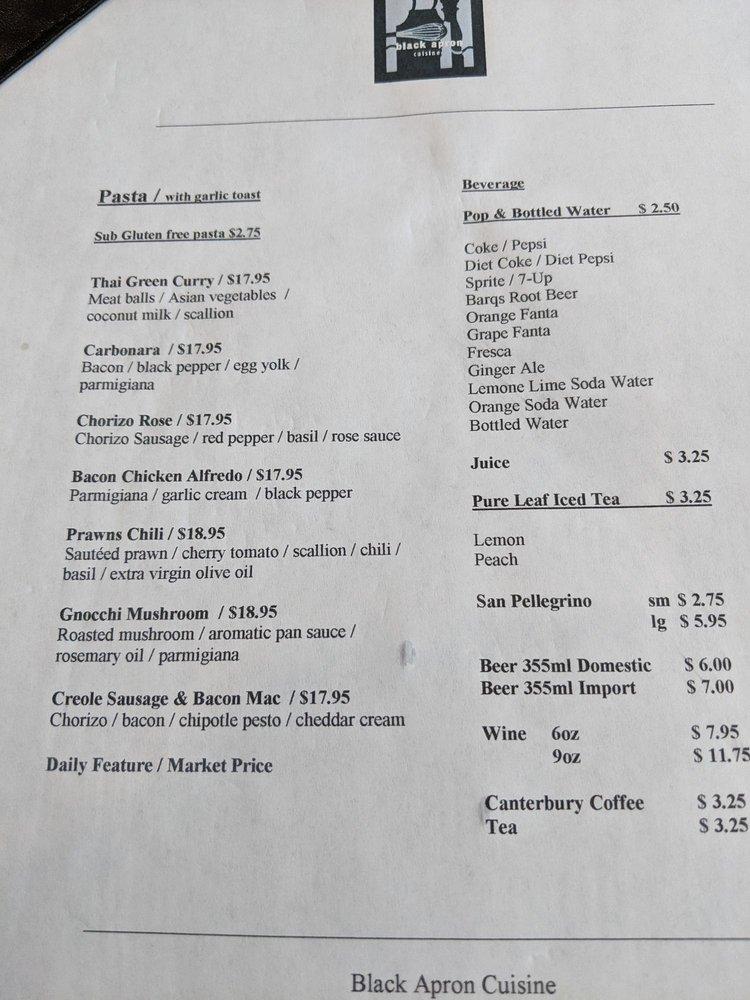 black apron
cuisine

Pasta / with garlic toast

Sub Gluten free pasta $2.75

Thai Green Curry / $17.95
Meat balls / Asian vegetables / coconut milk / scallion

Carbonara / $17.95
Bacon / black pepper / egg yolk / parmigiana

Chorizo Rose / $17.95
Chorizo Sausage / red pepper / basil / rose sauce

Bacon Chicken Alfredo / $17.95
Parmigiana / garlic cream / black pepper

Prawns Chili / $18.95
Sautéed prawn / cherry tomato / scallion / chili / basil / extra virgin olive oil

Gnocchi Mushroom / $18.95
Roasted mushroom / aromatic pan sauce / rosemary oil / parmigiana

Creole Sausage & Bacon Mac / $17.95
Chorizo / bacon / chipotle pesto / cheddar cream

Daily Feature / Market Price

Beverage

Pop & Bottled Water $ 2.50

Coke / Pepsi
Diet Coke / Diet Pepsi
Sprite / 7-Up
Barqs Root Beer
Orange Fanta
Grape Fanta
Fresca
Ginger Ale
Lemone Lime Soda Water
Orange Soda Water
Bottled Water

Juice $ 3.25

Pure Leaf Iced Tea $ 3.25

Lemon
Peach

San Pellegrino sm $ 2.75
lg $ 5.95

Beer 355ml Domestic $ 6.00
Beer 355ml Import $ 7.00

Wine 6oz $ 7.95
9oz $ 11.75

Canterbury Coffee $ 3.25
Tea $ 3.25

Black Apron Cuisine